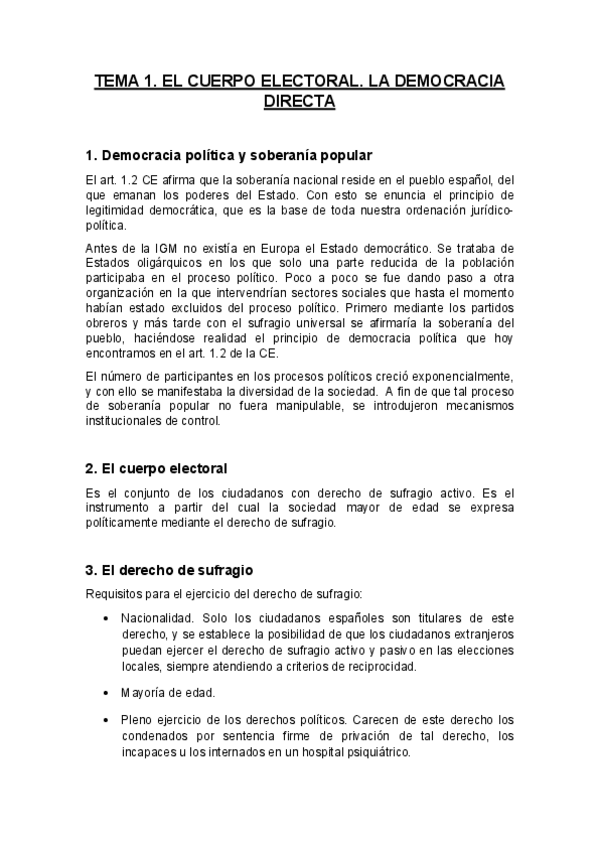 TEMA 1. EL CUERPO ELECTORAL. LA DEMOCRACIA DIRECTA

1. Democracia política y soberanía popular

El art. 1.2 CE afirma que la soberanía nacional reside en el pueblo español, del que emanan los poderes del Estado. Con esto se enuncia el principio de legitimidad democrática, que es la base de toda nuestra ordenación jurídico-política.

Antes de la IGM no existía en Europa el Estado democrático. Se trataba de Estados oligárquicos en los que solo una parte reducida de la población participaba en el proceso político. Poco a poco se fue dando paso a otra organización en la que intervendrían sectores sociales que hasta el momento habían estado excluidos del proceso político. Primero mediante los partidos obreros y más tarde con el sufragio universal se afirmaría la soberanía del pueblo, haciéndose realidad el principio de democracia política que hoy encontramos en el art. 1.2 de la CE.

El número de participantes en los procesos políticos creció exponencialmente, y con ello se manifestaba la diversidad de la sociedad. A fin de que tal proceso de soberanía popular no fuera manipulable, se introdujeron mecanismos institucionales de control.

2. El cuerpo electoral

Es el conjunto de los ciudadanos con derecho de sufragio activo. Es el instrumento a partir del cual la sociedad mayor de edad se expresa políticamente mediante el derecho de sufragio.

3. El derecho de sufragio

Requisitos para el ejercicio del derecho de sufragio:

• Nacionalidad. Solo los ciudadanos españoles son titulares de este derecho, y se establece la posibilidad de que los ciudadanos extranjeros puedan ejercer el derecho de sufragio activo y pasivo en las elecciones locales, siempre atendiendo a criterios de reciprocidad.

• Mayoría de edad.

• Pleno ejercicio de los derechos políticos. Carecen de este derecho los condenados por sentencia firme de privación de tal derecho, los incapaces u los internados en un hospital psiquiátrico.